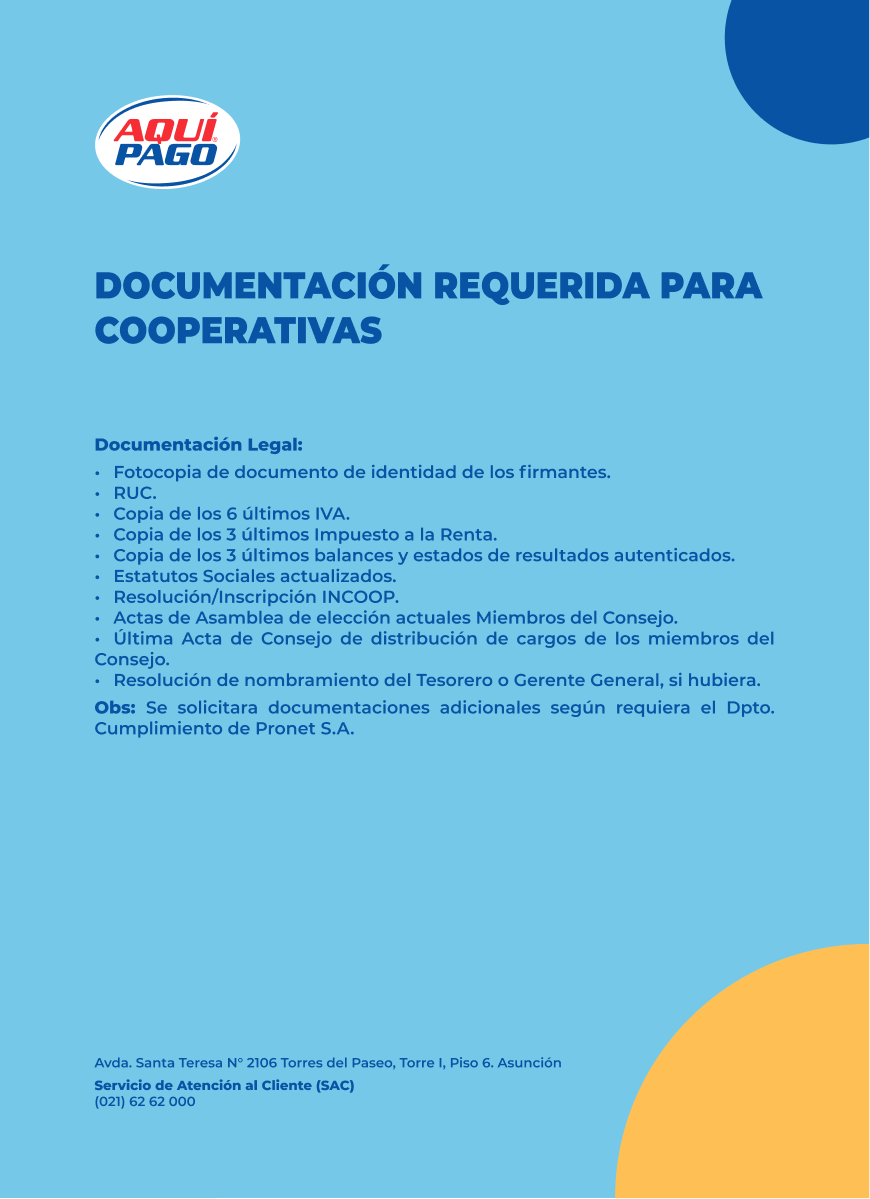 AQUÍ PAGO

DOCUMENTACIÓN REQUERIDA PARA COOPERATIVAS

Documentación Legal:

• Fotocopia de documento de identidad de los firmantes.
• RUC.
• Copia de los 6 últimos IVA.
• Copia de los 3 últimos Impuesto a la Renta.
• Copia de los 3 últimos balances y estados de resultados autenticados.
• Estatutos Sociales actualizados.
• Resolución/Inscripción INCOOP.
• Actas de Asamblea de elección actuales Miembros del Consejo.
• Última Acta de Consejo de distribución de cargos de los miembros del Consejo.
• Resolución de nombramiento del Tesorero o Gerente General, si hubiera.

Obs: Se solicitara documentaciones adicionales según requiera el Dpto. Cumplimiento de Pronet S.A.

Avda. Santa Teresa N° 2106 Torres del Paseo, Torre I, Piso 6. Asunción

Servicio de Atención al Cliente (SAC)
(021) 62 62 000